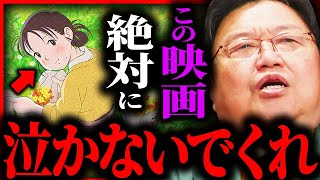 この映画
絶対に
泣かないでくれ